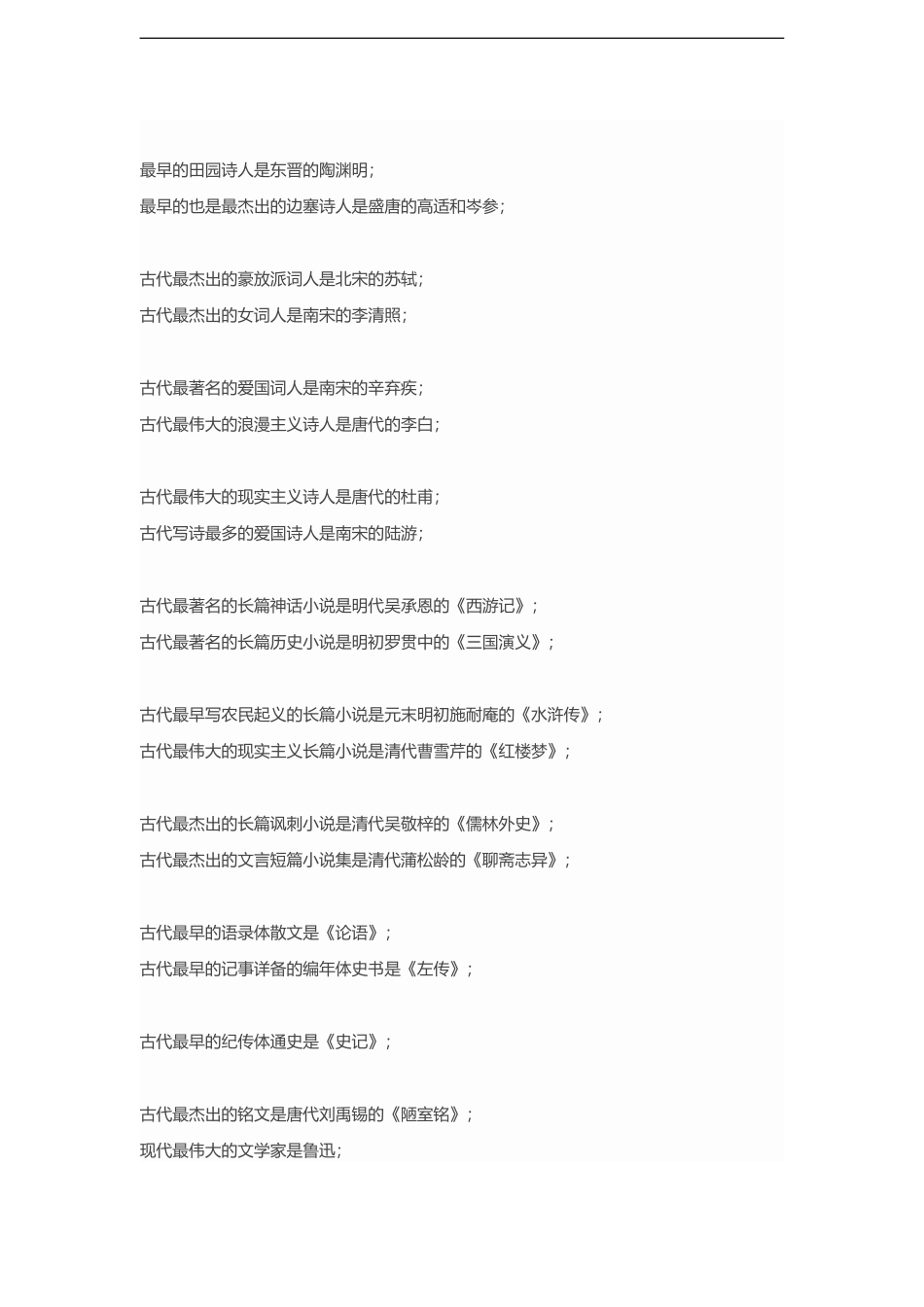 最早的田园诗人是东晋的陶渊明;

最早的也是最杰出的边塞诗人是盛唐的高适和岑参;

古代最杰出的豪放派词人是北宋的苏轼;

古代最杰出的女词人是南宋的李清照;

古代最著名的爱国词人是南宋的辛弃疾;

古代最伟大的浪漫主义诗人是唐代的李白;

古代最伟大的现实主义诗人是唐代的杜甫;

古代写诗最多的爱国诗人是南宋的陆游;

古代最著名的长篇神话小说是明代吴承恩的《西游记》;

古代最著名的长篇历史小说是明初罗贯中的《三国演义》;

古代最早写农民起义的长篇小说是元末明初施耐庵的《水浒传》;

古代最伟大的现实主义长篇小说是清代曹雪芹的《红楼梦》;

古代最杰出的长篇讽刺小说是清代吴敬梓的《儒林外史》;

古代最杰出的文言短篇小说集是清代蒲松龄的《聊斋志异》;

古代最早的语录体散文是《论语》;

古代最早的记事详备的编年体史书是《左传》;

古代最早的纪传体通史是《史记》;

古代最杰出的铭文是唐代刘禹锡的《陋室铭》;

现代最伟大的文学家是鲁迅;